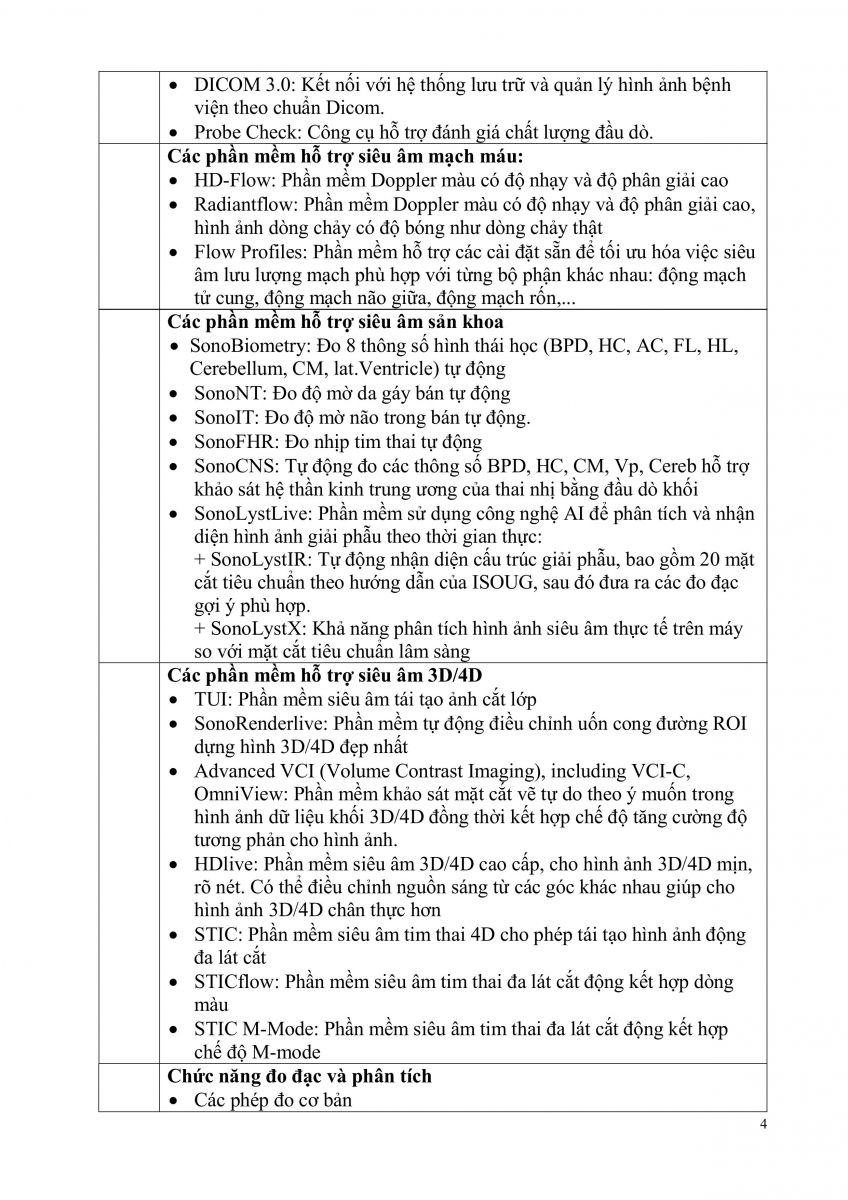 • DICOM 3.0: Kết nối với hệ thống lưu trữ và quản lý hình ảnh bệnh viện theo chuẩn Dicom.
• Probe Check: Công cụ hỗ trợ đánh giá chất lượng đầu dò.

Các phần mềm hỗ trợ siêu âm mạch máu:
• HD-Flow: Phần mềm Doppler màu có độ nhạy và độ phân giải cao
• Radiantflow: Phần mềm Doppler màu có độ nhạy và độ phân giải cao, hình ảnh dòng chảy có độ bóng như dòng chảy thật
• Flow Profiles: Phần mềm hỗ trợ các cài đặt sẵn để tối ưu hóa việc siêu âm lưu lượng mạch phù hợp với từng bộ phận khác nhau: động mạch tử cung, động mạch não giữa, động mạch rốn,...

Các phần mềm hỗ trợ siêu âm sản khoa
• SonoBiometry: Đo 8 thông số hình thái học (BPD, HC, AC, FL, HL, Cerebellum, CM, lat.Ventricle) tự động
• SonoNT: Đo độ mờ da gáy bán tự động
• SonoIT: Đo độ mờ não trong bán tự động.
• SonoFHR: Đo nhịp tim thai tự động
• SonoCNS: Tự động đo các thông số BPD, HC, CM, Vp, Cereb hỗ trợ khảo sát hệ thần kinh trung ương của thai nhị bằng đầu dò khối
• SonoLystLive: Phần mềm sử dụng công nghệ AI để phân tích và nhận diện hình ảnh giải phẫu theo thời gian thực:
+ SonoLystIR: Tự động nhận diện cấu trúc giải phẫu, bao gồm 20 mặt cắt tiêu chuẩn theo hướng dẫn của ISOUG, sau đó đưa ra các đo đạc gợi ý phù hợp.
+ SonoLystX: Khả năng phân tích hình ảnh siêu âm thực tế trên máy so với mặt cắt tiêu chuẩn lâm sàng

Các phần mềm hỗ trợ siêu âm 3D/4D
• TUI: Phần mềm siêu âm tái tạo ảnh cắt lớp
• SonoRenderlive: Phần mềm tự động điều chỉnh uốn cong đường ROI dựng hình 3D/4D đẹp nhất
• Advanced VCI (Volume Contrast Imaging), including VCI-C, OmniView: Phần mềm khảo sát mặt cắt vẽ tự do theo ý muốn trong hình ảnh dữ liệu khối 3D/4D đồng thời kết hợp chế độ tăng cường độ tương phản cho hình ảnh.
• HDlive: Phần mềm siêu âm 3D/4D cao cấp, cho hình ảnh 3D/4D mịn, rõ nét. Có thể điều chỉnh nguồn sáng từ các góc khác nhau giúp cho hình ảnh 3D/4D chân thực hơn
• STIC: Phần mềm siêu âm tim thai 4D cho phép tái tạo hình ảnh động đa lát cắt
• STICflow: Phần mềm siêu âm tim thai đa lát cắt động kết hợp dòng màu
• STIC M-Mode: Phần mềm siêu âm tim thai đa lát cắt động kết hợp chế độ M-mode

Chức năng đo đạc và phân tích
• Các phép đo cơ bản

4